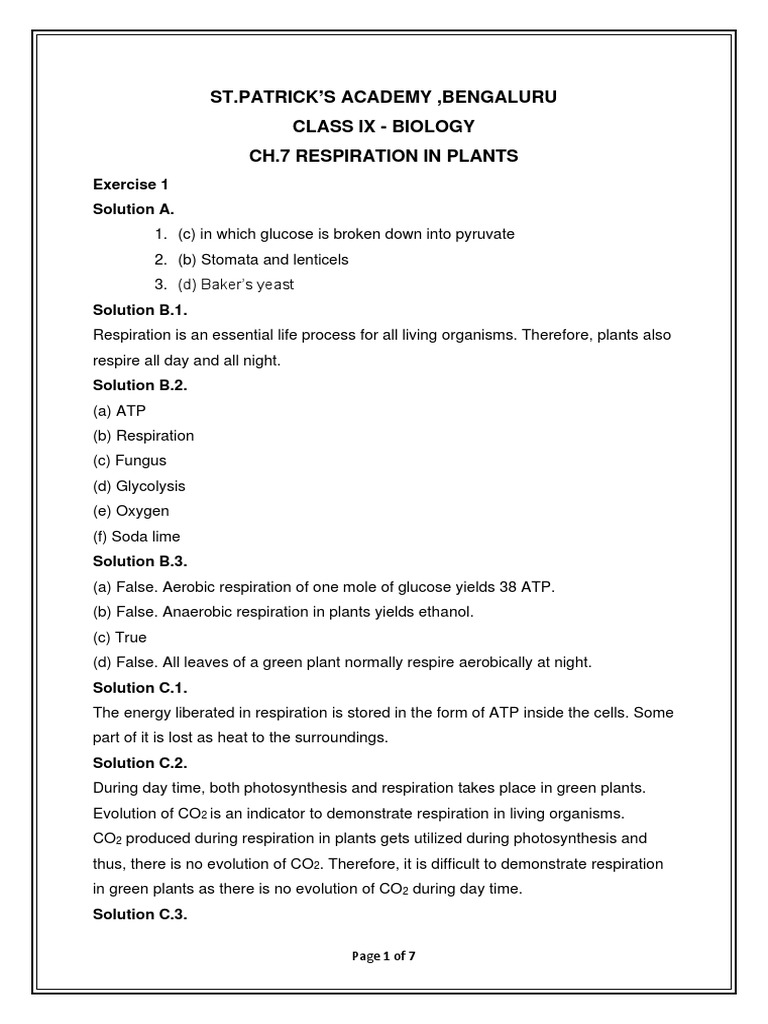 ST.PATRICK'S ACADEMY ,BENGALURU

CLASS IX - BIOLOGY

CH.7 RESPIRATION IN PLANTS

Exercise 1

Solution A.

1. (c) in which glucose is broken down into pyruvate
2. (b) Stomata and lenticels
3. (d) Baker's yeast

Solution B.1.

Respiration is an essential life process for all living organisms. Therefore, plants also respire all day and all night.

Solution B.2.

(a) ATP
(b) Respiration
(c) Fungus
(d) Glycolysis
(e) Oxygen
(f) Soda lime

Solution B.3.

(a) False. Aerobic respiration of one mole of glucose yields 38 ATP.
(b) False. Anaerobic respiration in plants yields ethanol.
(c) True
(d) False. All leaves of a green plant normally respire aerobically at night.

Solution C.1.

The energy liberated in respiration is stored in the form of ATP inside the cells. Some part of it is lost as heat to the surroundings.

Solution C.2.

During day time, both photosynthesis and respiration takes place in green plants. Evolution of $CO_2$ is an indicator to demonstrate respiration in living organisms.
$CO_2$ produced during respiration in plants gets utilized during photosynthesis and thus, there is no evolution of $CO_2$. Therefore, it is difficult to demonstrate respiration in green plants as there is no evolution of $CO_2$ during day time.

Solution C.3.

Page 1 of 7